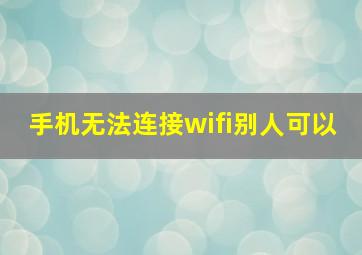 手机无法连接wifi别人可以